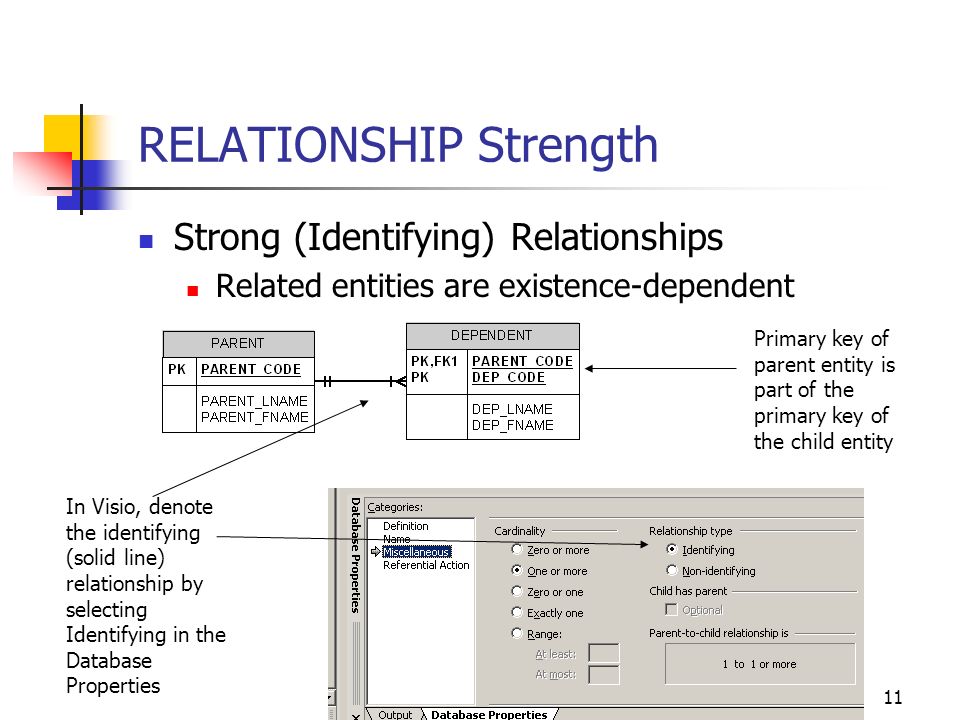 RELATIONSHIP Strength

Strong (Identifying) Relationships

Related entities are existence-dependent

| PARENT | |
|---|---|
| PK | PARENT_CODE |
| | PARENT_LNAME PARENT_FNAME |

| DEPENDENT | |
|---|---|
| PK,FK1 PK | PARENT_CODE DEP_CODE |
| | DEP_LNAME DEP_FNAME |

Primary key of parent entity is part of the primary key of the child entity

In Visio, denote the identifying (solid line) relationship by selecting Identifying in the Database Properties

Database Properties

Categories:
Definition
Name
Miscellaneous
Referential Action

Cardinality
Zero or more
One or more
Zero or one
Exactly one
Range:
At least:
At most:

Relationship type
Identifying
Non-identifying

Child has parent
Optional

Parent-to-child relationship is
1 to 1 or more

Output
Database Properties

11